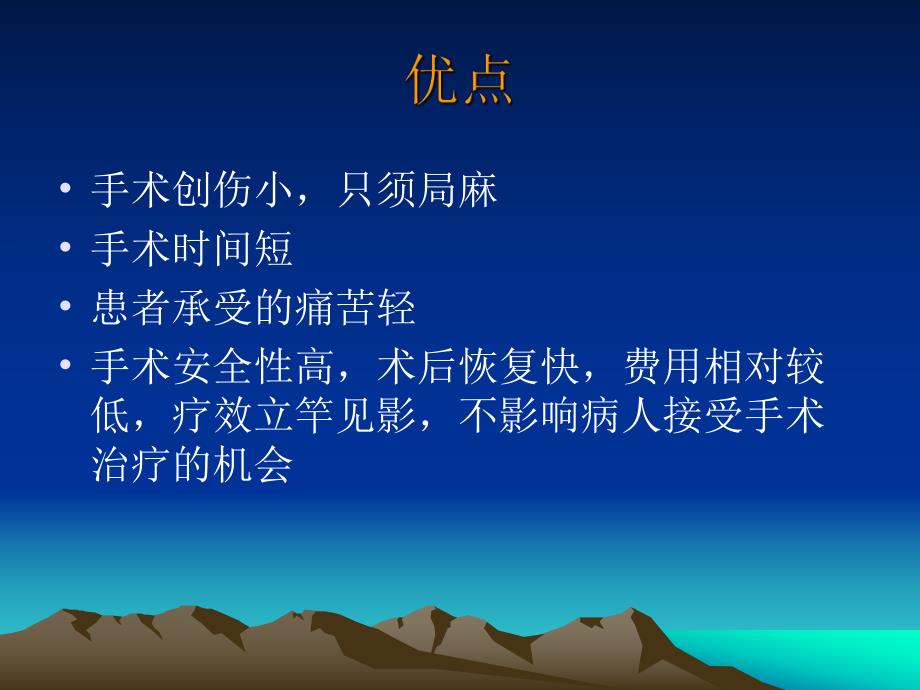 优点

• 手术创伤小，只须局麻
• 手术时间短
• 患者承受的痛苦轻
• 手术安全性高，术后恢复快，费用相对较低，疗效立竿见影，不影响病人接受手术治疗的机会